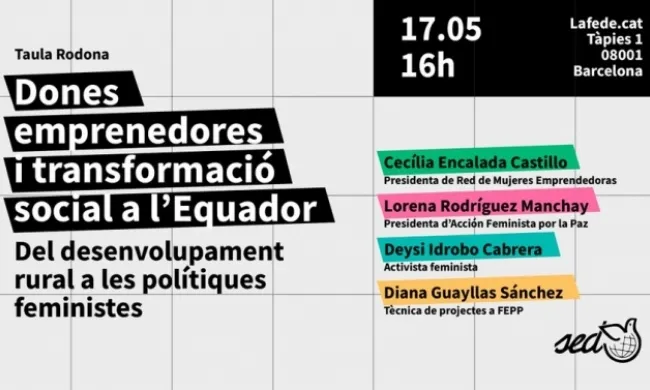 Taula Rodona

Dones emprenedores i transformació social a l'Equador

Del desenvolupament rural a les polítiques feministes

17.05
16h

Lafede.cat
Tàpies 1
08001
Barcelona

Cecília Encalada Castillo
Presidenta de Red de Mujeres Emprendedoras

Lorena Rodríguez Manchay
Presidenta d'Acción Feminista por la Paz

Deysi Idrobo Cabrera
Activista feminista

Diana Guayllas Sánchez
Tècnica de projectes a FEPP

sed